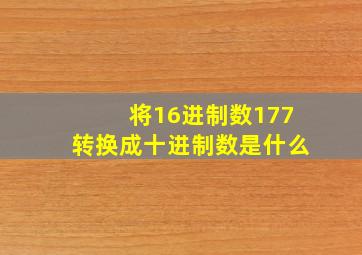 将16进制数177
转换成十进制数是什么